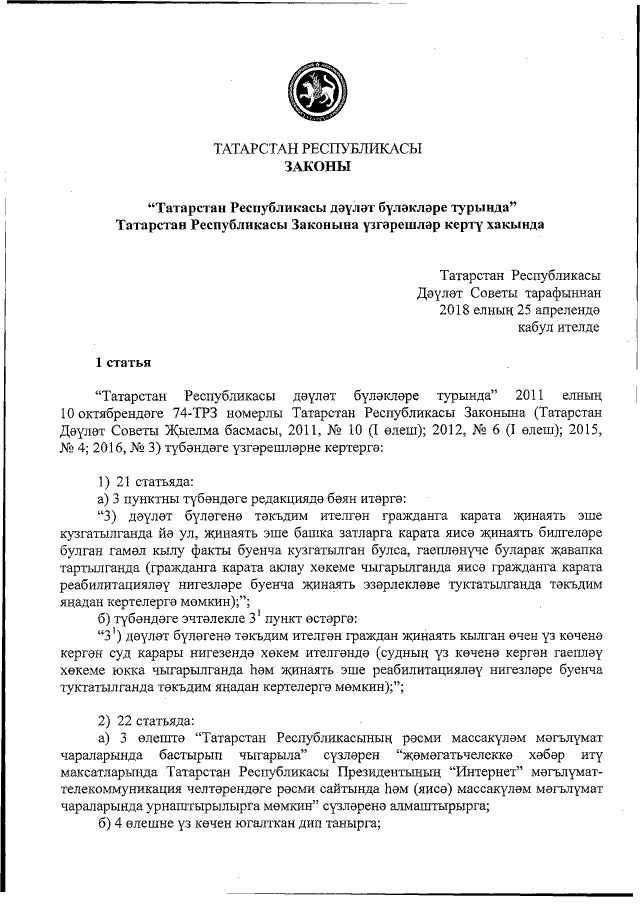 ТАТАРСТАН РЕСПУБЛИКАСЫ
ЗАКОНЫ

“Татарстан Республикасы дәүләт бүләкләре турында”
Татарстан Республикасы Законына үзгәрешләр кертү хакында

Татарстан Республикасы
Дәүләт Советы тарафыннан
2018 елның 25 апрелендә
кабул ителде

1 статья

“Татарстан Республикасы дәүләт бүләкләре турында” 2011 елның 10 октябрендәге 74-ТРЗ номерлы Татарстан Республикасы Законына (Татарстан Дәүләт Советы Җыелма басмасы, 2011, № 10 (I өлеш); 2012, № 6 (I өлеш); 2015, № 4; 2016, № 3) түбәндәге үзгәрешләрне кертергә:

1) 21 статьяда:
а) 3 пунктны түбәндәге редакциядә бәян итәргә:
“3) дәүләт бүләгенә тәкъдим ителгән гражданга карата җинаять эше кузгатылганда йә ул, җинаять эше башка затларга карата яисә җинаять билгеләре булган гамәл кылу факты буенча кузгатылган булса, гаепләнүче буларак җавапка тартылганда (гражданга карата аклау хөкеме чыгарылганда яисә гражданга карата реабилитацияләү нигезләре буенча җинаять эзәрлекләве туктатылганда тәкъдим яңадан кертелергә мөмкин);”;
б) түбәндәге эчтәлекле $3^1$ пункт өстәргә:
“$3^1$) дәүләт бүләгенә тәкъдим ителгән граждан җинаять кылган өчен үз көченә кергән суд карары нигезендә хөкем ителгәндә (судның үз көченә кергән гаепләү хөкеме юкка чыгарылганда һәм җинаять эше реабилитацияләү нигезләре буенча туктатылганда тәкъдим яңадан кертелергә мөмкин);”;

2) 22 статьяда:
а) 3 өлештә “Татарстан Республикасының рәсми массакүләм мәгълүмат чараларында бастырып чыгарыла” сүзләрен “җәмәгатьчелеккә хәбәр итү максатларында Татарстан Республикасы Президентының “Интернет” мәгълүмат-телекоммуникация челтәрендәге рәсми сайтында һәм (яисә) массакүләм мәгълүмат чараларында урнаштырылырга мөмкин” сүзләренә алмаштырырга;
б) 4 өлешне үз көчен югалткан дип танырга;